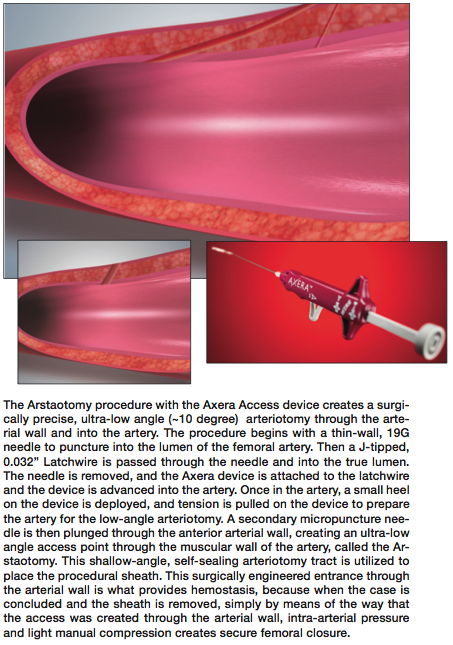 AXERA

The Arstaotomy procedure with the Axera Access device creates a surgically precise, ultra-low angle (~10 degree) arteriotomy through the arterial wall and into the artery. The procedure begins with a thin-wall, 19G needle to puncture into the lumen of the femoral artery. Then a J-tipped, 0.032" Latchwire is passed through the needle and into the true lumen. The needle is removed, and the Axera device is attached to the latchwire and the device is advanced into the artery. Once in the artery, a small heel on the device is deployed, and tension is pulled on the device to prepare the artery for the low-angle arteriotomy. A secondary micropuncture needle is then plunged through the anterior arterial wall, creating an ultra-low angle access point through the muscular wall of the artery, called the Arstaotomy. This shallow-angle, self-sealing arteriotomy tract is utilized to place the procedural sheath. This surgically engineered entrance through the arterial wall is what provides hemostasis, because when the case is concluded and the sheath is removed, simply by means of the way that the access was created through the arterial wall, intra-arterial pressure and light manual compression creates secure femoral closure.